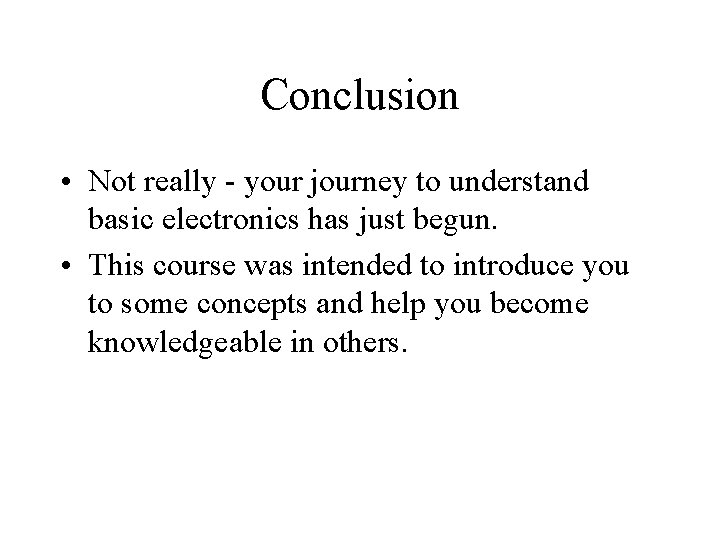 Conclusion

• Not really - your journey to understand basic electronics has just begun.

• This course was intended to introduce you to some concepts and help you become knowledgeable in others.